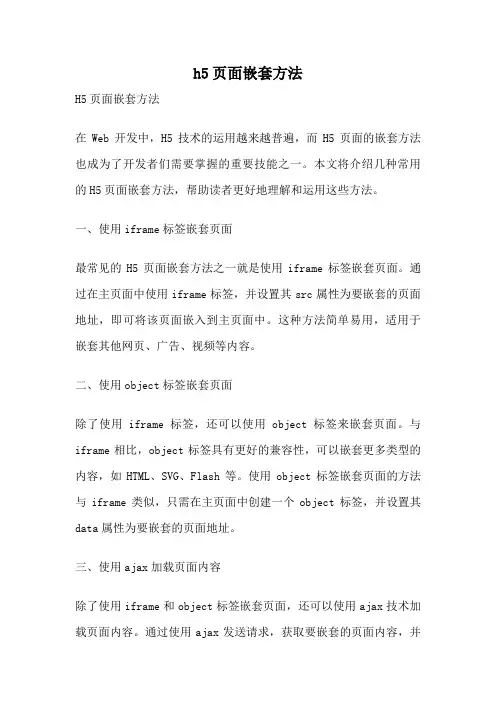 h5页面嵌套方法

H5页面嵌套方法

在 Web 开发中，H5 技术的运用越来越普遍，而 H5 页面的嵌套方法也成为了开发者们需要掌握的重要技能之一。本文将介绍几种常用的H5页面嵌套方法，帮助读者更好地理解和运用这些方法。

一、使用iframe标签嵌套页面

最常见的 H5 页面嵌套方法之一就是使用 iframe 标签嵌套页面。通过在主页面中使用iframe标签，并设置其src属性为要嵌套的页面地址，即可将该页面嵌入到主页面中。这种方法简单易用，适用于嵌套其他网页、广告、视频等内容。

二、使用object标签嵌套页面

除了使用 iframe 标签，还可以使用 object 标签来嵌套页面。与iframe相比，object标签具有更好的兼容性，可以嵌套更多类型的内容，如 HTML、SVG、Flash 等。使用 object 标签嵌套页面的方法与 iframe 类似，只需在主页面中创建一个 object 标签，并设置其data属性为要嵌套的页面地址。

三、使用ajax加载页面内容

除了使用iframe和object标签嵌套页面，还可以使用ajax技术加载页面内容。通过使用ajax发送请求，获取要嵌套的页面内容，并